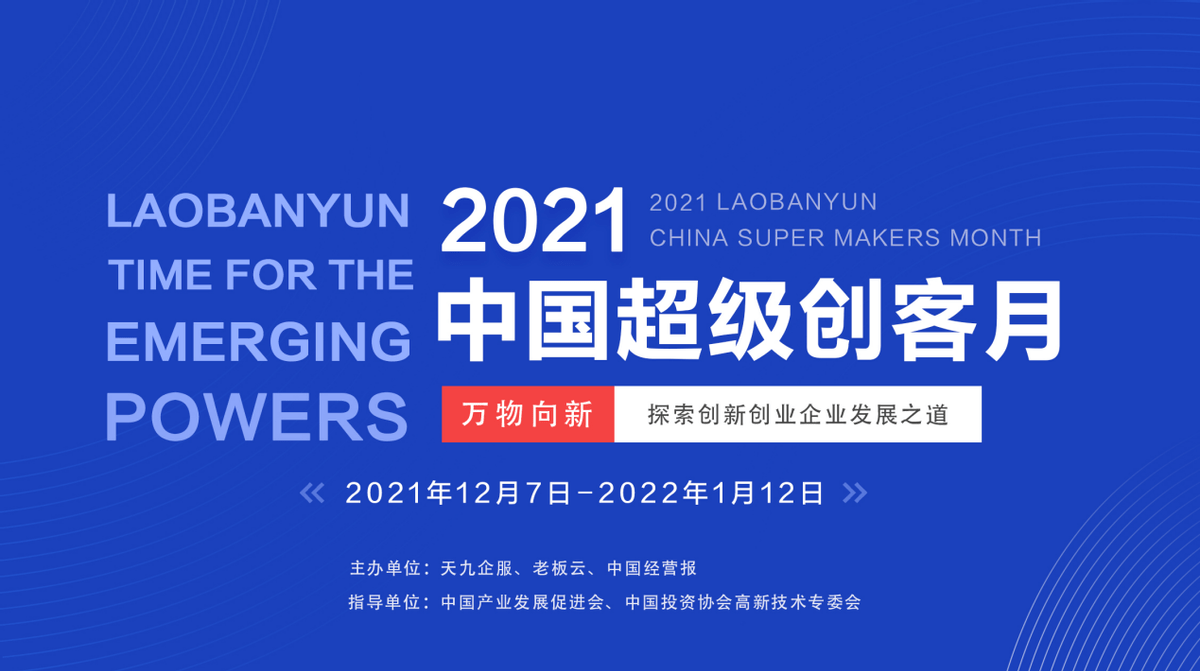 LAOBANYUN
TIME FOR THE
EMERGING
POWERS

2021

2021 LAOBANYUN
CHINA SUPER MAKERS MONTH

中国超级创客月

万物向新

探索创新创业企业发展之道

« 2021年12月7日-2022年1月12日 »

主办单位：天九企服、老板云、中国经营报
指导单位：中国产业发展促进会、中国投资协会高新技术专委会